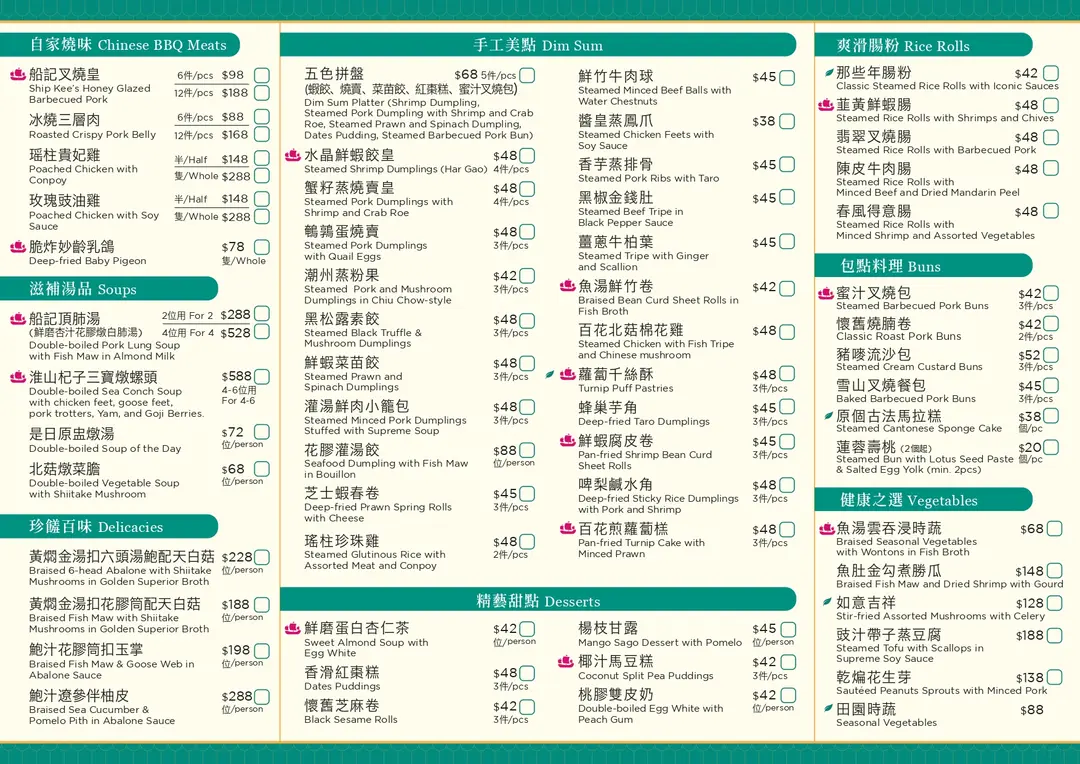 自家燒味 Chinese BBQ Meats

船記叉燒皇 Ship Kee's Honey Glazed Barbecued Pork 6件/pcs $98 12件/pcs $188

冰燒三層肉 Roasted Crispy Pork Belly 6件/pcs $88 12件/pcs $168

瑤柱貴妃雞 Poached Chicken with Conpoy 半/Half $148 隻/Whole $288

玫瑰豉油雞 Poached Chicken with Soy Sauce 半/Half $148 隻/Whole $288

脆炸妙齡乳鴿 Deep-fried Baby Pigeon $78 隻/Whole

滋補湯品 Soups

船記頂肺湯 (鮮磨杏汁花膠燉白肺湯) Double-boiled Pork Lung Soup with Fish Maw in Almond Milk 2位用 For 2 $288 4位用 For 4 $528

淮山杞子三寶燉螺頭 Double-boiled Sea Conch Soup with chicken feet, goose feet, pork trotters, Yam, and Goji Berries. $588 4-6位用 For 4-6

是日原盅燉湯 Double-boiled Soup of the Day $72 位/person

北菇燉菜膽 Double-boiled Vegetable Soup with Shiitake Mushroom $68 位/person

珍饈百味 Delicacies

黃燜金湯扣六頭湯鮑配天白菇 Braised 6-head Abalone with Shiitake Mushrooms in Golden Superior Broth $228 位/person

黃燜金湯扣花膠筒配天白菇 Braised Fish Maw with Shiitake Mushrooms in Golden Superior Broth $188 位/person

鮑汁花膠筒扣玉掌 Braised Fish Maw & Goose Web in Abalone Sauce $198 位/person

鮑汁遼參伴柚皮 Braised Sea Cucumber & Pomelo Pith in Abalone Sauce $288 位/person

手工美點 Dim Sum

五色拼盤 (蝦餃、燒賣、菜苗餃、紅棗糕、蜜汁叉燒包) Dim Sum Platter (Shrimp Dumpling, Steamed Pork Dumpling with Shrimp and Crab Roe, Steamed Prawn and Spinach Dumpling, Dates Pudding, Steamed Barbecued Pork Bun) $68 5件/pcs

水晶鮮蝦餃皇 Steamed Shrimp Dumplings (Har Gao) $48 4件/pcs

蟹籽蒸燒賣皇 Steamed Pork Dumplings with Shrimp and Crab Roe $48 4件/pcs

鵪鶉蛋燒賣 Steamed Pork Dumplings with Quail Eggs $48 3件/pcs

潮州蒸粉果 Steamed Pork and Mushroom Dumplings in Chiu Chow-style $42 3件/pcs

黑松露素餃 Steamed Black Truffle & Mushroom Dumplings $48 3件/pcs

鮮蝦菜苗餃 Steamed Prawn and Spinach Dumplings $48 3件/pcs

灌湯鮮肉小籠包 Steamed Minced Pork Dumplings Stuffed with Supreme Soup $48 3件/pcs

花膠灌湯餃 Seafood Dumpling with Fish Maw in Bouillon $88 位/person

芝士蝦春卷 Deep-fried Prawn Spring Rolls with Cheese $45 3件/pcs

瑤柱珍珠雞 Steamed Glutinous Rice with Assorted Meat and Conpoy $48 2件/pcs

鮮竹牛肉球 Steamed Minced Beef Balls with Water Chestnuts $45

醬皇蒸鳳爪 Steamed Chicken Feets with Soy Sauce $38

香芋蒸排骨 Steamed Pork Ribs with Taro $45

黑椒金錢肚 Steamed Beef Tripe in Black Pepper Sauce $45

薑蔥牛柏葉 Steamed Tripe with Ginger and Scallion $45

魚湯鮮竹卷 Braised Bean Curd Sheet Rolls in Fish Broth $42

百花北菇棉花雞 Steamed Chicken with Fish Tripe and Chinese mushroom $48

蘿蔔千絲酥 Turnip Puff Pastries $48 3件/pcs

蜂巢芋角 Deep-fried Taro Dumplings $45 3件/pcs

鮮蝦腐皮卷 Pan-fried Shrimp Bean Curd Sheet Rolls $45 3件/pcs

啤梨鹹水角 Deep-fried Sticky Rice Dumplings with Pork and Shrimp $48 3件/pcs

百花煎蘿蔔糕 Pan-fried Turnip Cake with Minced Prawn $48 3件/pcs

精藝甜點 Desserts

鮮磨蛋白杏仁茶 Sweet Almond Soup with Egg White $42 位/person

香滑紅棗糕 Dates Puddings $48 3件/pcs

懷舊芝麻卷 Black Sesame Rolls $42 3件/pcs

楊枝甘露 Mango Sago Dessert with Pomelo $45 位/person

椰汁馬豆糕 Coconut Split Pea Puddings $42 3件/pcs

桃膠雙皮奶 Double-boiled Egg White with Peach Gum $42 位/person

爽滑腸粉 Rice Rolls

那些年腸粉 Classic Steamed Rice Rolls with Iconic Sauces $42

韮黃鮮蝦腸 Steamed Rice Rolls with Shrimps and Chives $48

翡翠叉燒腸 Steamed Rice Rolls with Barbecued Pork $48

陳皮牛肉腸 Steamed Rice Rolls with Minced Beef and Dried Mandarin Peel $48

春風得意腸 Steamed Rice Rolls with Minced Shrimp and Assorted Vegetables $48

包點料理 Buns

蜜汁叉燒包 Steamed Barbecued Pork Buns $42 3件/pcs

懷舊燒腩卷 Classic Roast Pork Buns $42 2件/pcs

豬嘜流沙包 Steamed Cream Custard Buns $52 3件/pcs

雪山叉燒餐包 Baked Barbecued Pork Buns $45 3件/pcs

原個古法馬拉糕 Steamed Cantonese Sponge Cake $38 個/pc

蓮蓉壽桃 (2個起) Steamed Bun with Lotus Seed Paste & Salted Egg Yolk (min. 2pcs) $20 個/pc

健康之選 Vegetables

魚湯雲吞浸時蔬 Braised Seasonal Vegetables with Wontons in Fish Broth $68

魚肚金勾煮勝瓜 Braised Fish Maw and Dried Shrimp with Gourd $148

如意吉祥 Stir-fried Assorted Mushrooms with Celery $128

豉汁帶子蒸豆腐 Steamed Tofu with Scallops in Supreme Soy Sauce $188

乾煸花生芽 Sautéed Peanuts Sprouts with Minced Pork $138

田園時蔬 Seasonal Vegetables $88